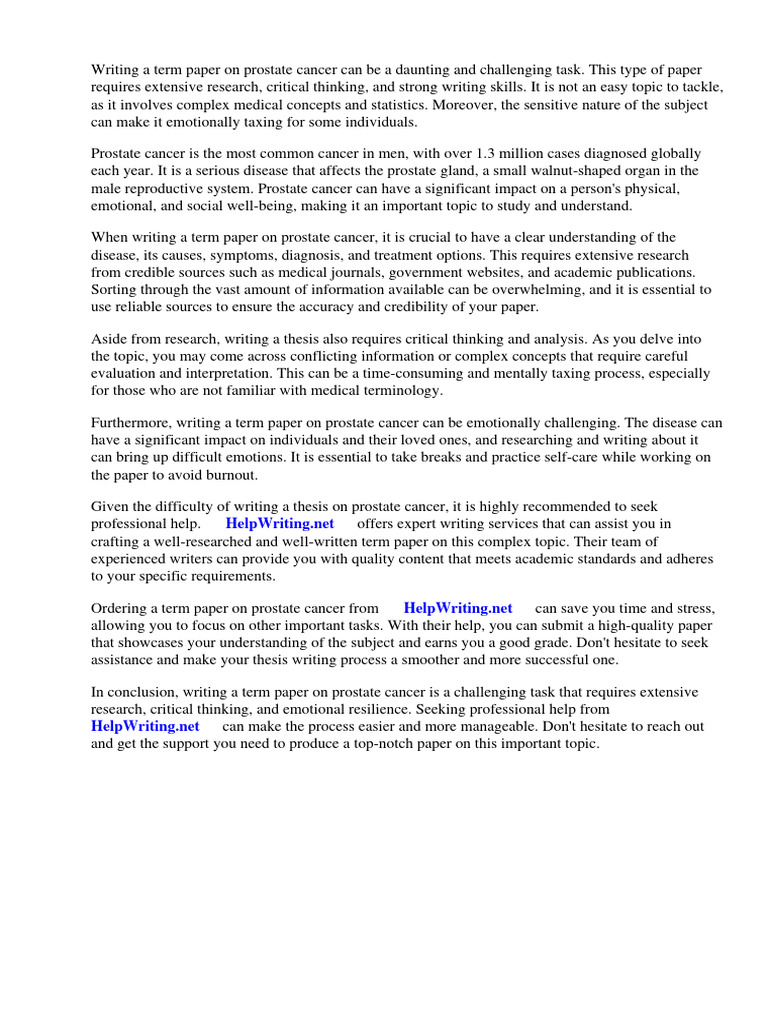 Writing a term paper on prostate cancer can be a daunting and challenging task. This type of paper requires extensive research, critical thinking, and strong writing skills. It is not an easy topic to tackle, as it involves complex medical concepts and statistics. Moreover, the sensitive nature of the subject can make it emotionally taxing for some individuals.

Prostate cancer is the most common cancer in men, with over 1.3 million cases diagnosed globally each year. It is a serious disease that affects the prostate gland, a small walnut-shaped organ in the male reproductive system. Prostate cancer can have a significant impact on a person's physical, emotional, and social well-being, making it an important topic to study and understand.

When writing a term paper on prostate cancer, it is crucial to have a clear understanding of the disease, its causes, symptoms, diagnosis, and treatment options. This requires extensive research from credible sources such as medical journals, government websites, and academic publications. Sorting through the vast amount of information available can be overwhelming, and it is essential to use reliable sources to ensure the accuracy and credibility of your paper.

Aside from research, writing a thesis also requires critical thinking and analysis. As you delve into the topic, you may come across conflicting information or complex concepts that require careful evaluation and interpretation. This can be a time-consuming and mentally taxing process, especially for those who are not familiar with medical terminology.

Furthermore, writing a term paper on prostate cancer can be emotionally challenging. The disease can have a significant impact on individuals and their loved ones, and researching and writing about it can bring up difficult emotions. It is essential to take breaks and practice self-care while working on the paper to avoid burnout.

Given the difficulty of writing a thesis on prostate cancer, it is highly recommended to seek professional help. HelpWriting.net offers expert writing services that can assist you in crafting a well-researched and well-written term paper on this complex topic. Their team of experienced writers can provide you with quality content that meets academic standards and adheres to your specific requirements.

Ordering a term paper on prostate cancer from HelpWriting.net can save you time and stress, allowing you to focus on other important tasks. With their help, you can submit a high-quality paper that showcases your understanding of the subject and earns you a good grade. Don't hesitate to seek assistance and make your thesis writing process a smoother and more successful one.

In conclusion, writing a term paper on prostate cancer is a challenging task that requires extensive research, critical thinking, and emotional resilience. Seeking professional help from HelpWriting.net can make the process easier and more manageable. Don't hesitate to reach out and get the support you need to produce a top-notch paper on this important topic.